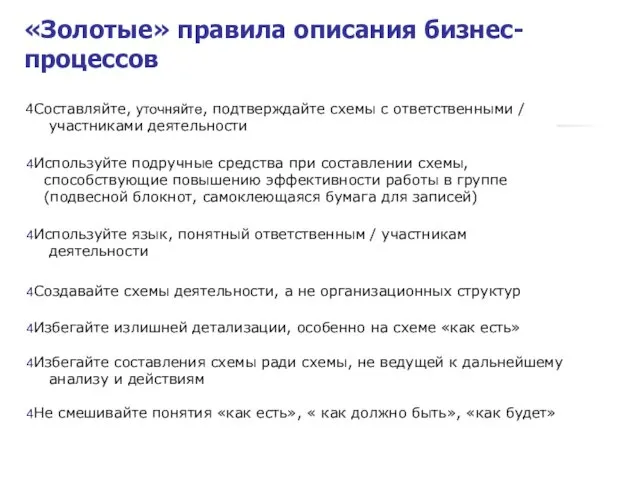 «Золотые» правила описания бизнес-процессов

4Составляйте, уточняйте, подтверждайте схемы с ответственными / участниками деятельности

4Используйте подручные средства при составлении схемы, способствующие повышению эффективности работы в группе (подвесной блокнот, самоклеющаяся бумага для записей)

4Используйте язык, понятный ответственным / участникам деятельности

4Создавайте схемы деятельности, а не организационных структур

4Избегайте излишней детализации, особенно на схеме «как есть»

4Избегайте составления схемы ради схемы, не ведущей к дальнейшему анализу и действиям

4Не смешивайте понятия «как есть», « как должно быть», «как будет»